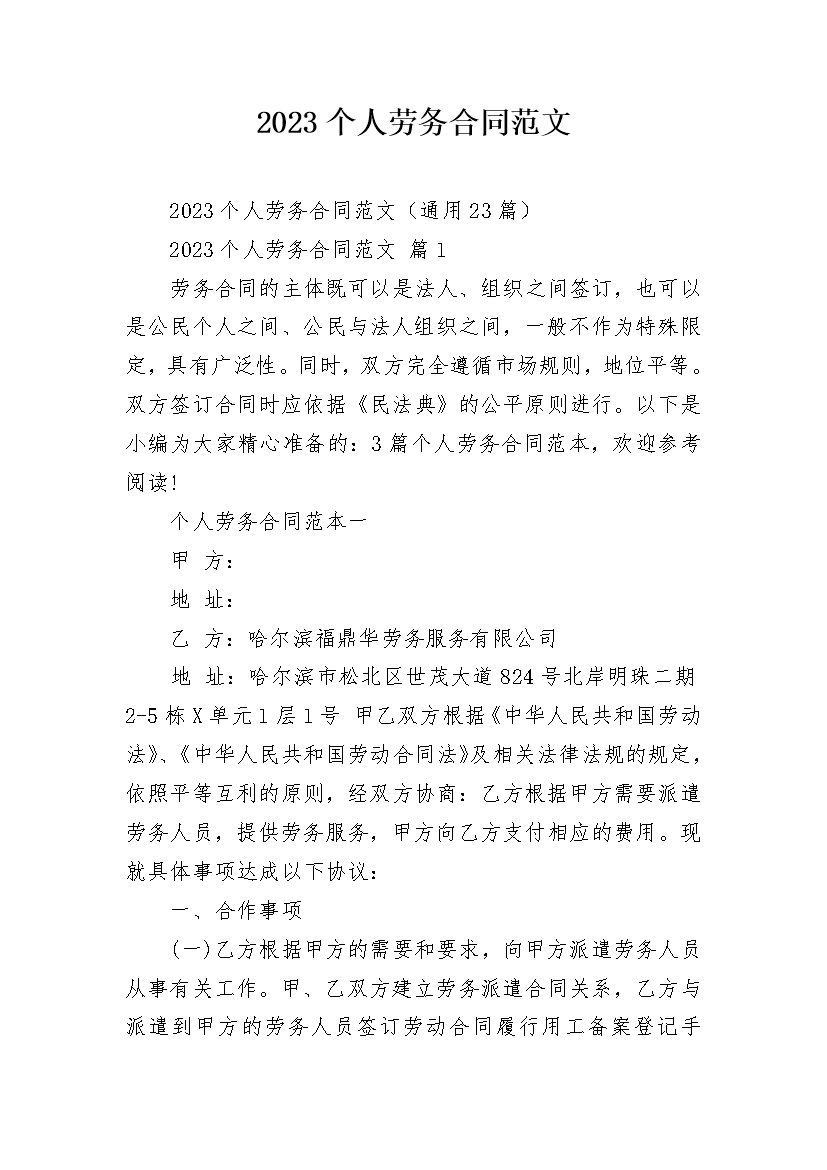 2023个人劳务合同范文

2023个人劳务合同范文（通用23篇）

2023个人劳务合同范文 篇1

劳务合同的主体既可以是法人、组织之间签订，也可以是公民个人之间、公民与法人组织之间，一般不作为特殊限定，具有广泛性。同时，双方完全遵循市场规则，地位平等。双方签订合同时应依据《民法典》的公平原则进行。以下是小编为大家精心准备的：3篇个人劳务合同范本，欢迎参考阅读！

个人劳务合同范本一

甲 方：

地 址：

乙 方：哈尔滨福鼎华劳务服务有限公司

地 址：哈尔滨市松北区世茂大道824号北岸明珠二期2-5栋X单元1层1号 甲乙双方根据《中华人民共和国劳动法》、《中华人民共和国劳动合同法》及相关法律法规的规定，依照平等互利的原则，经双方协商：乙方根据甲方需要派遣劳务人员，提供劳务服务，甲方向乙方支付相应的费用。现就具体事项达成以下协议：

一、合作事项

(一)乙方根据甲方的需要和要求，向甲方派遣劳务人员从事有关工作。甲、乙双方建立劳务派遣合同关系，乙方与派遣到甲方的劳务人员签订劳动合同履行用工备案登记手